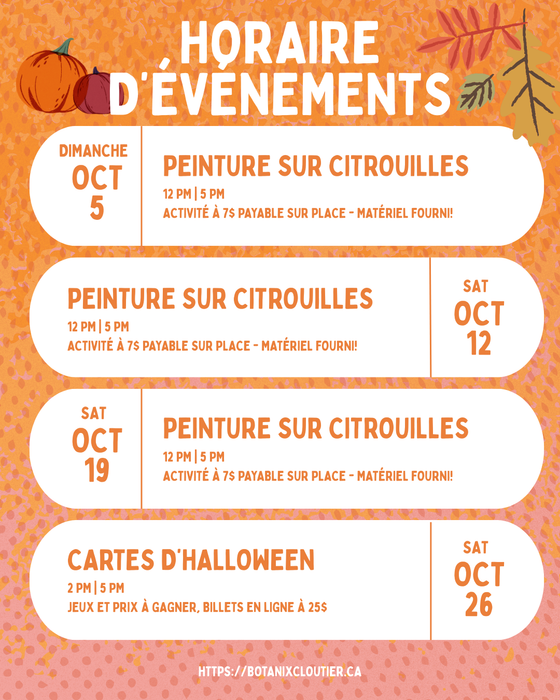 HORAIRE D'ÉVÉNEMENTS

DIMANCHE
OCT
5

PEINTURE SUR CITROUILLES
12 PM | 5 PM
ACTIVITÉ À 7$ PAYABLE SUR PLACE - MATÉRIEL FOURNI!

PEINTURE SUR CITROUILLES
12 PM | 5 PM
ACTIVITÉ À 7$ PAYABLE SUR PLACE - MATÉRIEL FOURNI!

SAT
OCT
12

SAT
OCT
19

PEINTURE SUR CITROUILLES
12 PM | 5 PM
ACTIVITÉ À 7$ PAYABLE SUR PLACE - MATÉRIEL FOURNI!

CARTES D'HALLOWEEN
2 PM | 5 PM
JEUX ET PRIX À GAGNER, BILLETS EN LIGNE À 25$

SAT
OCT
26

HTTPS://BOTANIXCLOUTIER.CA